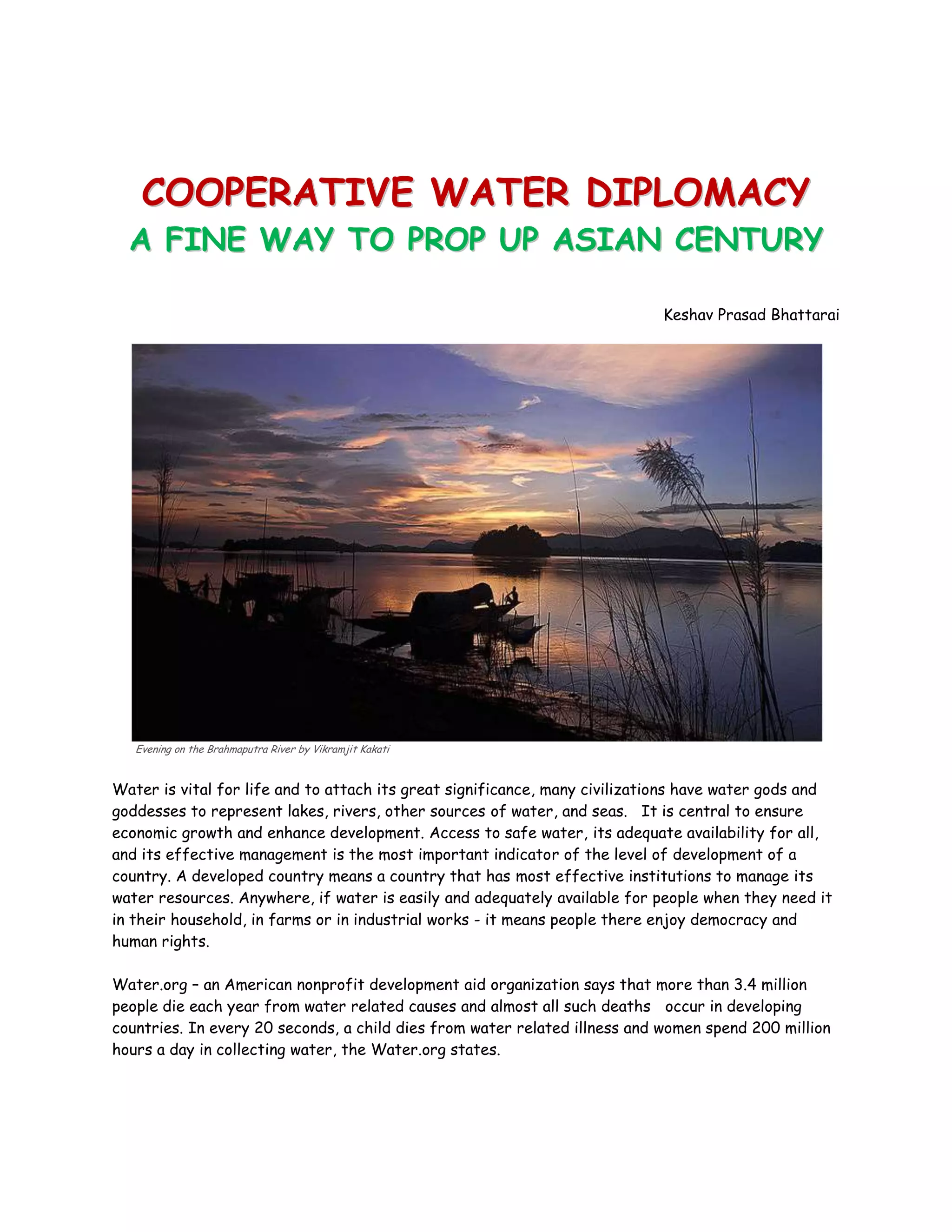 COOPERATIVE WATER DIPLOMACY
A FINE WAY TO PROP UP ASIAN CENTURY

Keshav Prasad Bhattarai

Evening on the Brahmaputra River by Vikramjit Kakati

Water is vital for life and to attach its great significance, many civilizations have water gods and goddesses to represent lakes, rivers, other sources of water, and seas. It is central to ensure economic growth and enhance development. Access to safe water, its adequate availability for all, and its effective management is the most important indicator of the level of development of a country. A developed country means a country that has most effective institutions to manage its water resources. Anywhere, if water is easily and adequately available for people when they need it in their household, in farms or in industrial works - it means people there enjoy democracy and human rights.

Water.org – an American nonprofit development aid organization says that more than 3.4 million people die each year from water related causes and almost all such deaths occur in developing countries. In every 20 seconds, a child dies from water related illness and women spend 200 million hours a day in collecting water, the Water.org states.